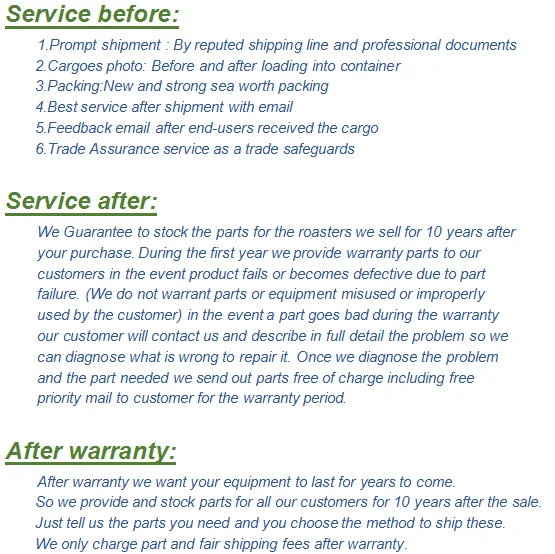 Service before:

1.Prompt shipment : By reputed shipping line and professional documents
2.Cargoes photo: Before and after loading into container
3.Packing:New and strong sea worth packing
4.Best service after shipment with email
5.Feedback email after end-users received the cargo
6.Trade Assurance service as a trade safeguards

Service after:

We Guarantee to stock the parts for the roasters we sell for 10 years after your purchase. During the first year we provide warranty parts to our customers in the event product fails or becomes defective due to part failure. (We do not warrant parts or equipment misused or improperly used by the customer) in the event a part goes bad during the warranty our customer will contact us and describe in full detail the problem so we can diagnose what is wrong to repair it. Once we diagnose the problem and the part needed we send out parts free of charge including free priority mail to customer for the warranty period.

After warranty:

After warranty we want your equipment to last for years to come.
So we provide and stock parts for all our customers for 10 years after the sale.
Just tell us the parts you need and you choose the method to ship these.
We only charge part and fair shipping fees after warranty.